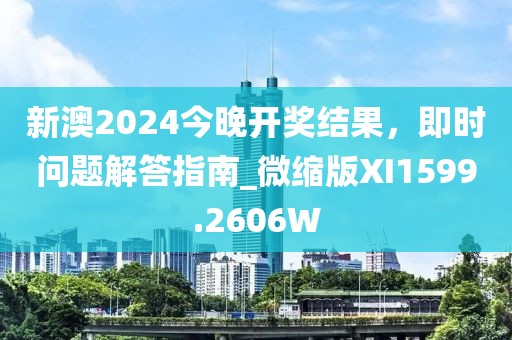 新澳2024今晚开奖结果，即时问题解答指南_微缩版XI1599.2606W